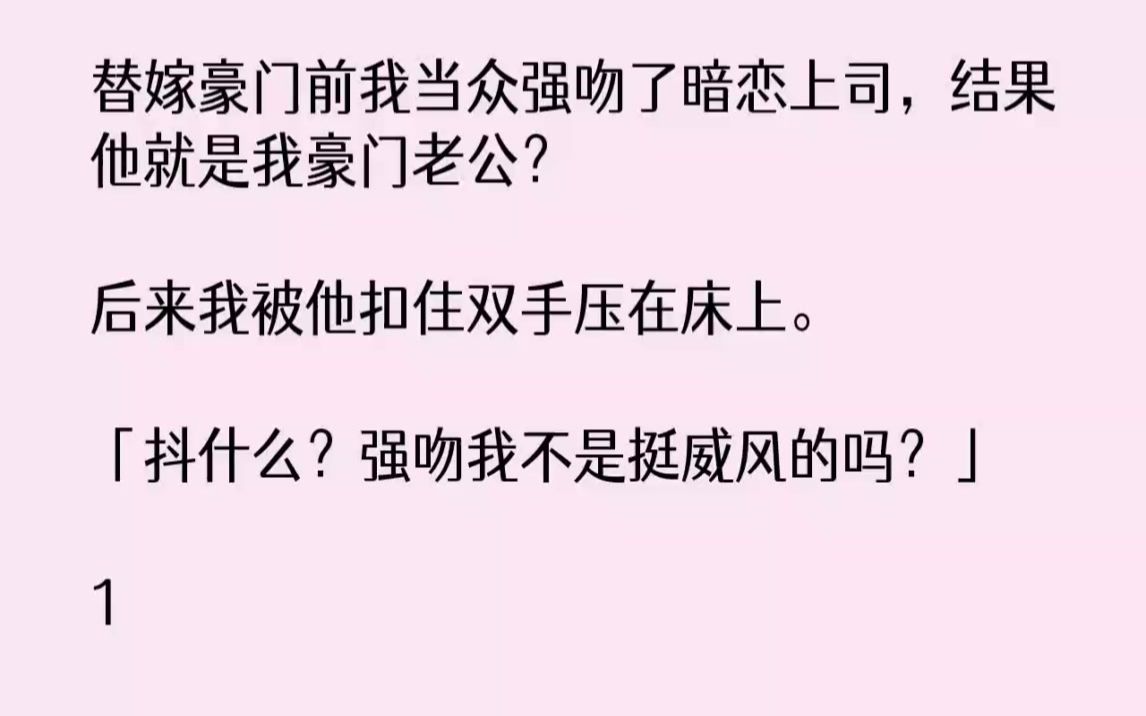 替嫁豪门前我当众强吻了暗恋上司，结果他就是我豪门老公?

后来我被他扣住双手压在床上。

「抖什么？强吻我不是挺威风的吗？」

1